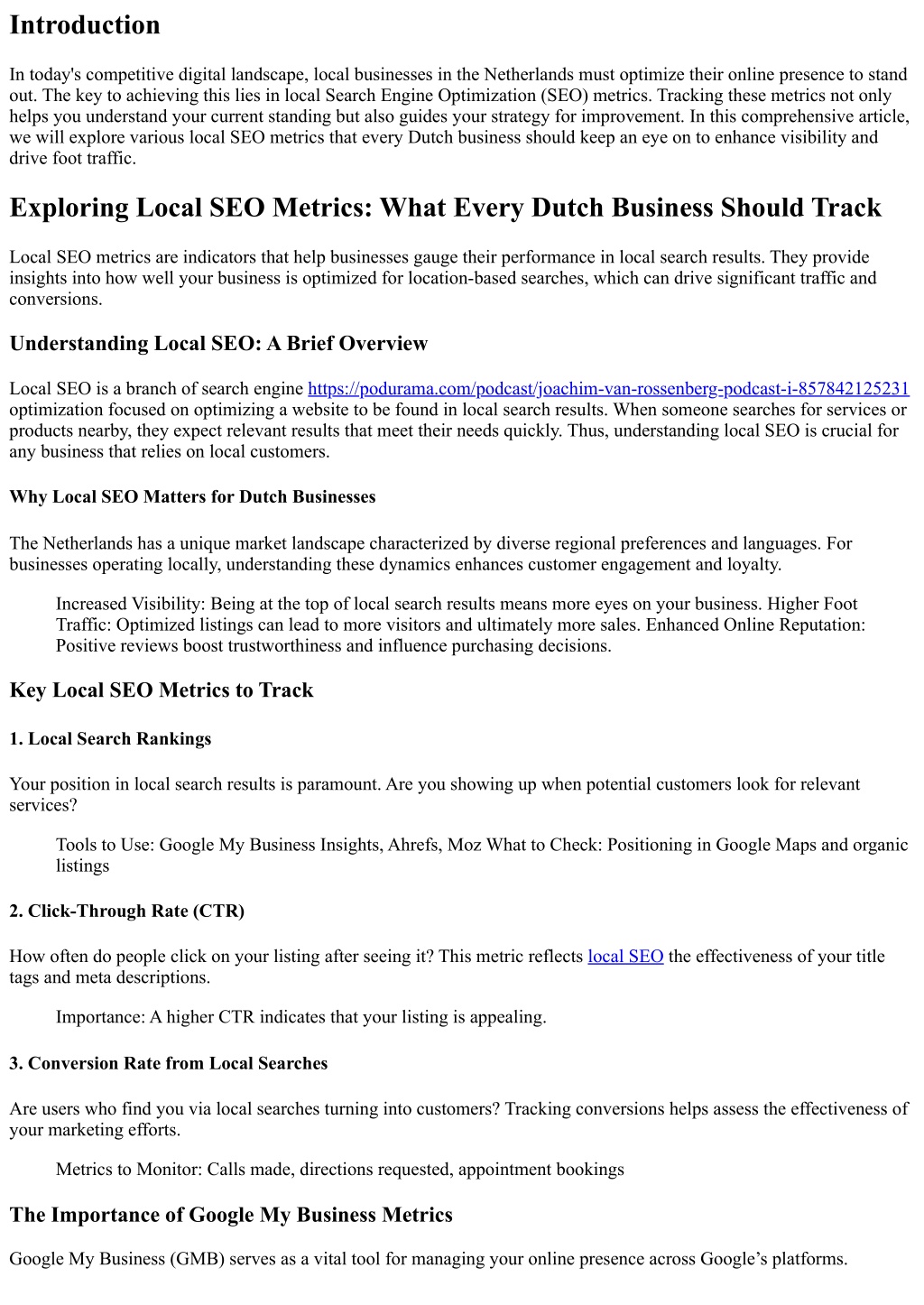 Introduction

In today's competitive digital landscape, local businesses in the Netherlands must optimize their online presence to stand out. The key to achieving this lies in local Search Engine Optimization (SEO) metrics. Tracking these metrics not only helps you understand your current standing but also guides your strategy for improvement. In this comprehensive article, we will explore various local SEO metrics that every Dutch business should keep an eye on to enhance visibility and drive foot traffic.

Exploring Local SEO Metrics: What Every Dutch Business Should Track

Local SEO metrics are indicators that help businesses gauge their performance in local search results. They provide insights into how well your business is optimized for location-based searches, which can drive significant traffic and conversions.

Understanding Local SEO: A Brief Overview

Local SEO is a branch of search engine https://podurama.com/podcast/joachim-van-rossenberg-podcast-i-857842125231 optimization focused on optimizing a website to be found in local search results. When someone searches for services or products nearby, they expect relevant results that meet their needs quickly. Thus, understanding local SEO is crucial for any business that relies on local customers.

Why Local SEO Matters for Dutch Businesses

The Netherlands has a unique market landscape characterized by diverse regional preferences and languages. For businesses operating locally, understanding these dynamics enhances customer engagement and loyalty.

Increased Visibility: Being at the top of local search results means more eyes on your business. Higher Foot Traffic: Optimized listings can lead to more visitors and ultimately more sales. Enhanced Online Reputation: Positive reviews boost trustworthiness and influence purchasing decisions.

Key Local SEO Metrics to Track

1. Local Search Rankings

Your position in local search results is paramount. Are you showing up when potential customers look for relevant services?

Tools to Use: Google My Business Insights, Ahrefs, Moz What to Check: Positioning in Google Maps and organic listings

2. Click-Through Rate (CTR)

How often do people click on your listing after seeing it? This metric reflects local SEO the effectiveness of your title tags and meta descriptions.

Importance: A higher CTR indicates that your listing is appealing.

3. Conversion Rate from Local Searches

Are users who find you via local searches turning into customers? Tracking conversions helps assess the effectiveness of your marketing efforts.

Metrics to Monitor: Calls made, directions requested, appointment bookings

The Importance of Google My Business Metrics

Google My Business (GMB) serves as a vital tool for managing your online presence across Google’s platforms.